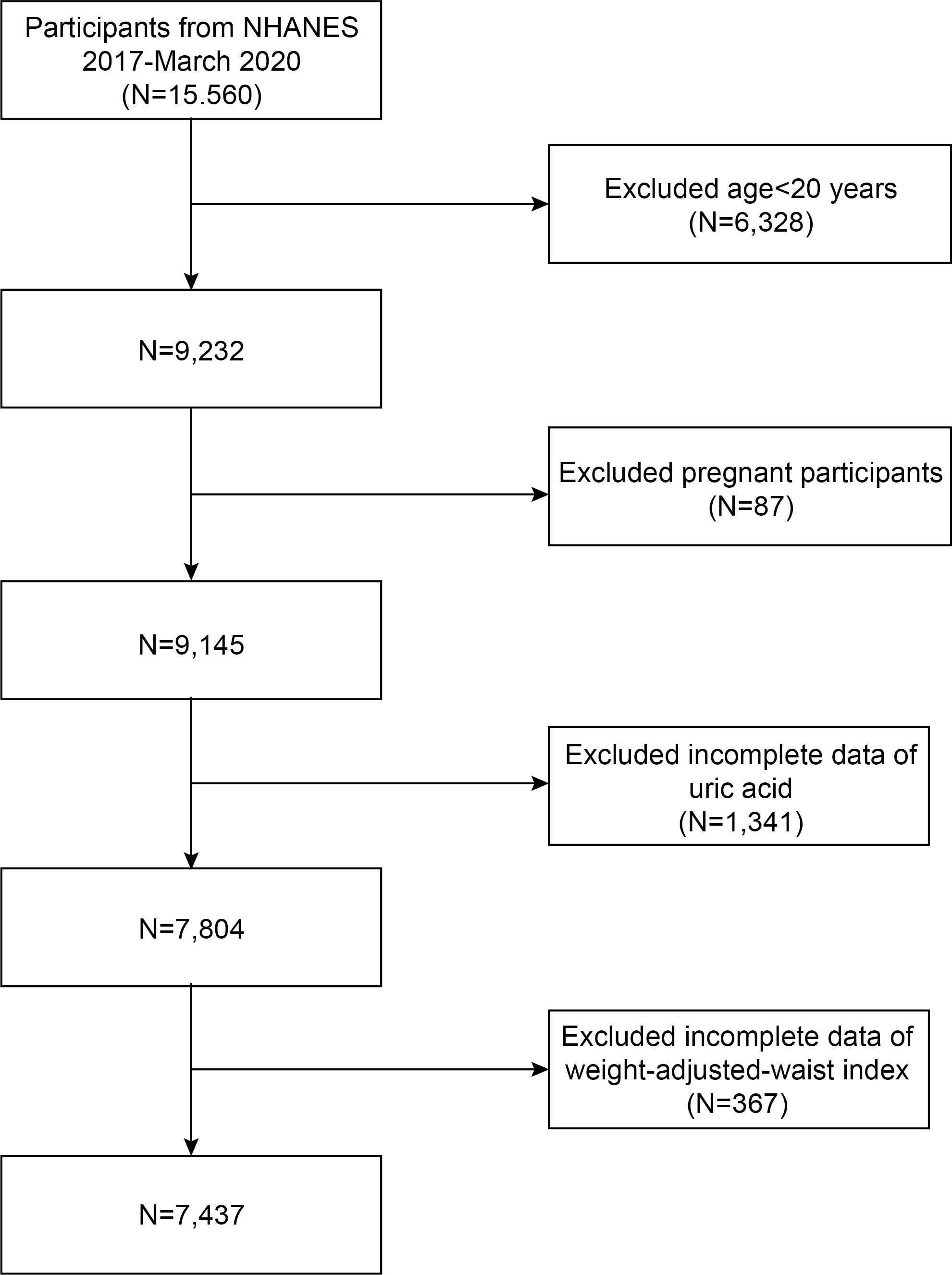 Participants from NHANES 2017-March 2020 (N=15.560)

Excluded age<20 years (N=6,328)

N=9,232

Excluded pregnant participants (N=87)

N=9,145

Excluded incomplete data of uric acid (N=1,341)

N=7,804

Excluded incomplete data of weight-adjusted-waist index (N=367)

N=7,437